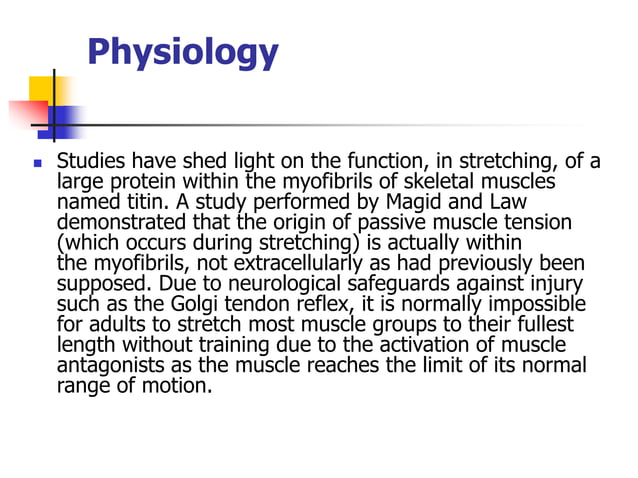 Physiology

Studies have shed light on the function, in stretching, of a large protein within the myofibrils of skeletal muscles named titin. A study performed by Magid and Law demonstrated that the origin of passive muscle tension (which occurs during stretching) is actually within the myofibrils, not extracellularly as had previously been supposed. Due to neurological safeguards against injury such as the Golgi tendon reflex, it is normally impossible for adults to stretch most muscle groups to their fullest length without training due to the activation of muscle antagonists as the muscle reaches the limit of its normal range of motion.